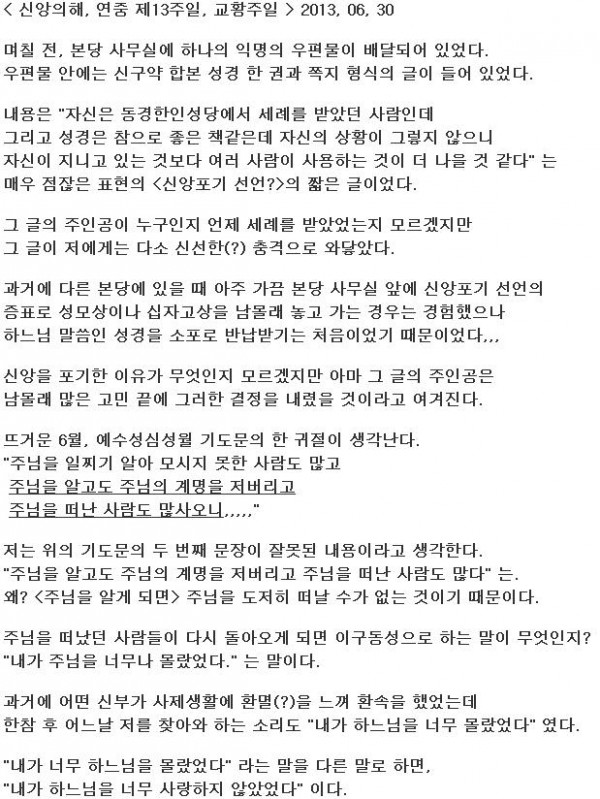 < 신앙의해, 연중 제13주일, 교황주일 > 2013, 06, 30

며칠 전, 본당 사무실에 하나의 익명의 우편물이 배달되어 있었다. 우편물 안에는 신구약 합본 성경 한 권과 쪽지 형식의 글이 들어 있었다.

내용은 "자신은 동경한인성당에서 세례를 받았던 사람인데 그리고 성경은 참으로 좋은 책같은데 자신의 상황이 그렇지 않으니 자신이 지니고 있는 것보다 여러 사람이 사용하는 것이 더 나을 것 같다" 는 매우 점잖은 표현의 <신앙포기 선언?>의 짧은 글이었다.

그 글의 주인공이 누구인지 언제 세례를 받았었는지 모르겠지만 그 글이 저에게는 다소 신선한(?) 충격으로 와닿았다.

과거에 다른 본당에 있을 때 아주 가끔 본당 사무실 앞에 신앙포기 선언의 증표로 성모상이나 십자고상을 남몰래 놓고 가는 경우는 경험했으나 하느님 말씀인 성경을 소포로 반납받기는 처음이었기 때문이었다,,,

신앙을 포기한 이유가 무엇인지 모르겠지만 아마 그 글의 주인공은 남몰래 많은 고민 끝에 그러한 결정을 내렸을 것이라고 여겨진다.

뜨거운 6월, 예수성심성월 기도문의 한 귀절이 생각난다.
"주님을 일찌기 알아 모시지 못한 사람도 많고
주님을 알고도 주님의 계명을 저버리고
주님을 떠난 사람도 많사오니,,,,,"

저는 위의 기도문의 두 번째 문장이 잘못된 내용이라고 생각한다.
"주님을 알고도 주님의 계명을 저버리고 주님을 떠난 사람도 많다" 는.
왜? <주님을 알게 되면> 주님을 도저히 떠날 수가 없는 것이기 때문이다.

주님을 떠났던 사람들이 다시 돌아오게 되면 이구동성으로 하는 말이 무엇인지?
"내가 주님을 너무나 몰랐었다." 는 말이다.

과거에 어떤 신부가 사제생활에 환멸(?)을 느껴 환속을 했었는데 한참 후 어느날 저를 찾아와 하는 소리도 "내가 하느님을 너무 몰랐었다" 였다.

"내가 너무 하느님을 몰랐었다" 라는 말을 다른 말로 하면,
"내가 하느님을 너무 사랑하지 않았었다" 이다.